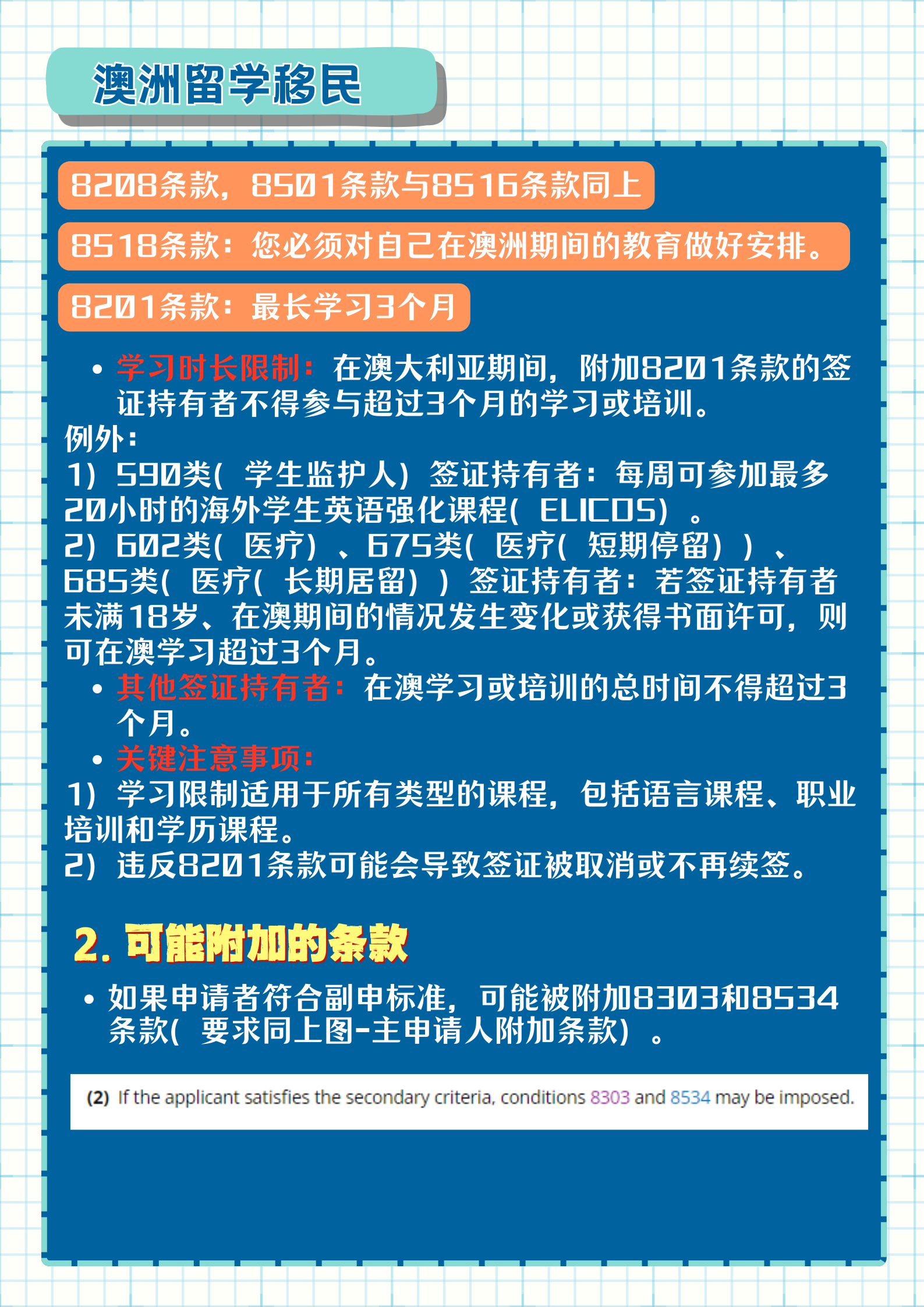 澳洲留学移民

8208条款，8501条款与8516条款同上

8518条款：您必须对自己在澳洲期间的教育做好安排。

8201条款：最长学习3个月

• 学习时长限制：在澳大利亚期间，附加8201条款的签证持有者不得参与超过3个月的学习或培训。

例外：
1）590类（学生监护人）签证持有者：每周可参加最多20小时的海外学生英语强化课程（ELICOS）。
2）602类（医疗）、675类（医疗（短期停留））、685类（医疗（长期居留））签证持有者：若签证持有者未满18岁、在澳期间的情况发生变化或获得书面许可，则可在澳学习超过3个月。

• 其他签证持有者：在澳学习或培训的总时间不得超过3个月。

• 关键注意事项：
1）学习限制适用于所有类型的课程，包括语言课程、职业培训和学历课程。
2）违反8201条款可能会导致签证被取消或不再续签。

2. 可能附加的条款

• 如果申请者符合副申标准，可能被附加8303和8534条款（要求同上图-主申请人附加条款）。

(2) If the applicant satisfies the secondary criteria, conditions 8303 and 8534 may be imposed.